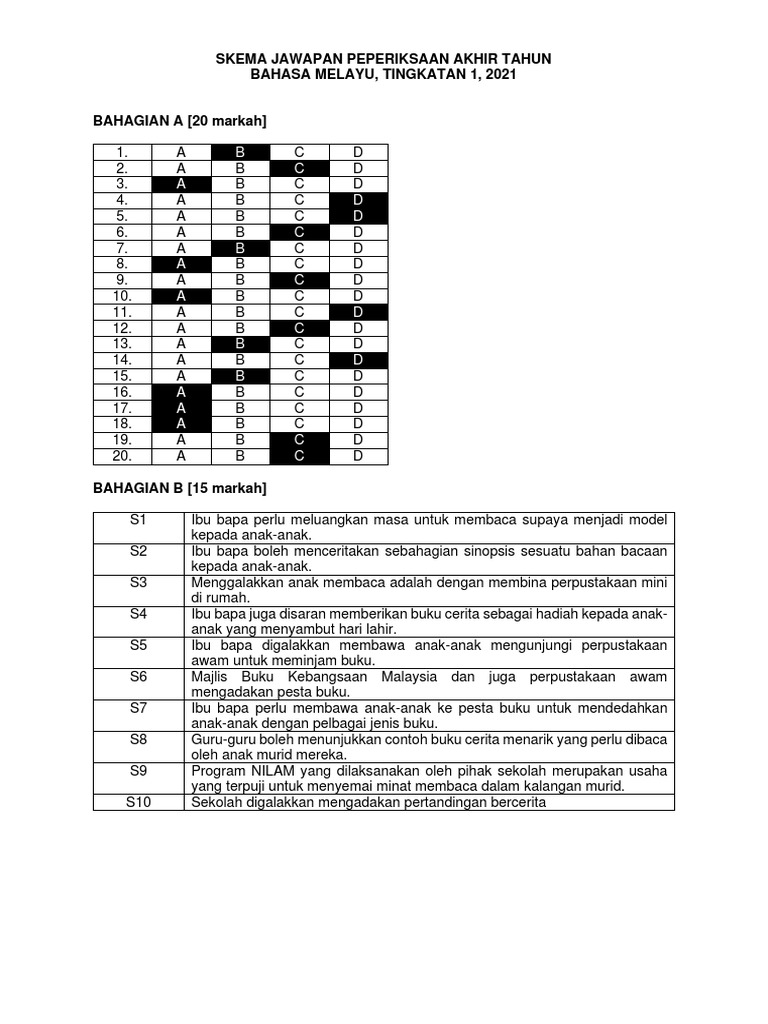 SKEMA JAWAPAN PEPERIKSAAN AKHIR TAHUN
BAHASA MELAYU, TINGKATAN 1, 2021

BAHAGIAN A [20 markah]

| 1. | A | B | C | D |
|---|---|---|---|---|
| 2. | A | B | C | D |
| 3. | A | B | C | D |
| 4. | A | B | C | D |
| 5. | A | B | C | D |
| 6. | A | B | C | D |
| 7. | A | B | C | D |
| 8. | A | B | C | D |
| 9. | A | B | C | D |
| 10. | A | B | C | D |
| 11. | A | B | C | D |
| 12. | A | B | C | D |
| 13. | A | B | C | D |
| 14. | A | B | C | D |
| 15. | A | B | C | D |
| 16. | A | B | C | D |
| 17. | A | B | C | D |
| 18. | A | B | C | D |
| 19. | A | B | C | D |
| 20. | A | B | C | D |

BAHAGIAN B [15 markah]

| S1 | Ibu bapa perlu meluangkan masa untuk membaca supaya menjadi model kepada anak-anak. |
|---|---|
| S2 | Ibu bapa boleh menceritakan sebahagian sinopsis sesuatu bahan bacaan kepada anak-anak. |
| S3 | Menggalakkan anak membaca adalah dengan membina perpustakaan mini di rumah. |
| S4 | Ibu bapa juga disaran memberikan buku cerita sebagai hadiah kepada anak-anak yang menyambut hari lahir. |
| S5 | Ibu bapa digalakkan membawa anak-anak mengunjungi perpustakaan awam untuk meminjam buku. |
| S6 | Majlis Buku Kebangsaan Malaysia dan juga perpustakaan awam mengadakan pesta buku. |
| S7 | Ibu bapa perlu membawa anak-anak ke pesta buku untuk mendedahkan anak-anak dengan pelbagai jenis buku. |
| S8 | Guru-guru boleh menunjukkan contoh buku cerita menarik yang perlu dibaca oleh anak murid mereka. |
| S9 | Program NILAM yang dilaksanakan oleh pihak sekolah merupakan usaha yang terpuji untuk menyemai minat membaca dalam kalangan murid. |
| S10 | Sekolah digalakkan mengadakan pertandingan bercerita |